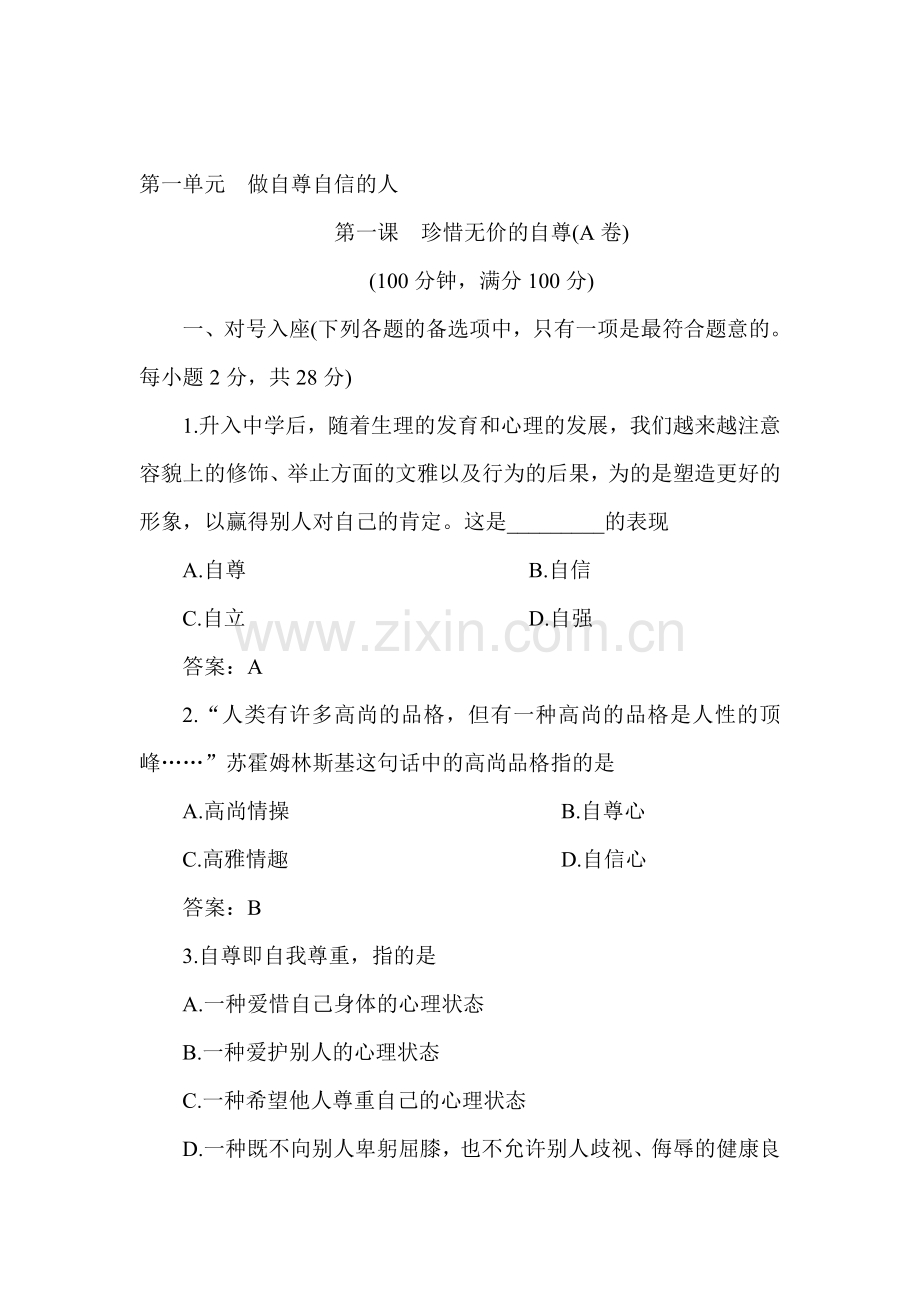 第一单元　做自尊自信的人

第一课　珍惜无价的自尊(A 卷)

(100 分钟，满分 100 分)

一、对号入座(下列各题的备选项中，只有一项是最符合题意的。每小题 2 分，共 28 分)

1.升入中学后，随着生理的发育和心理的发展，我们越来越注意容貌上的修饰、举止方面的文雅以及行为的后果，为的是塑造更好的形象，以赢得别人对自己的肯定。这是_________的表现

A.自尊　　B.自信

C.自立　　D.自强

www.zixin.com.cn

答案：A

2.“人类有许多高尚的品格，但有一种高尚的品格是人性的顶峰……”苏霍姆林斯基这句话中的高尚品格指的是

A.高尚情操　　B.自尊心

C.高雅情趣　　D.自信心

答案：B

3.自尊即自我尊重，指的是

A.一种爱惜自己身体的心理状态

B.一种爱护别人的心理状态

C.一种希望他人尊重自己的心理状态

D.一种既不向别人卑躬屈膝，也不允许别人歧视、侮辱的健康良